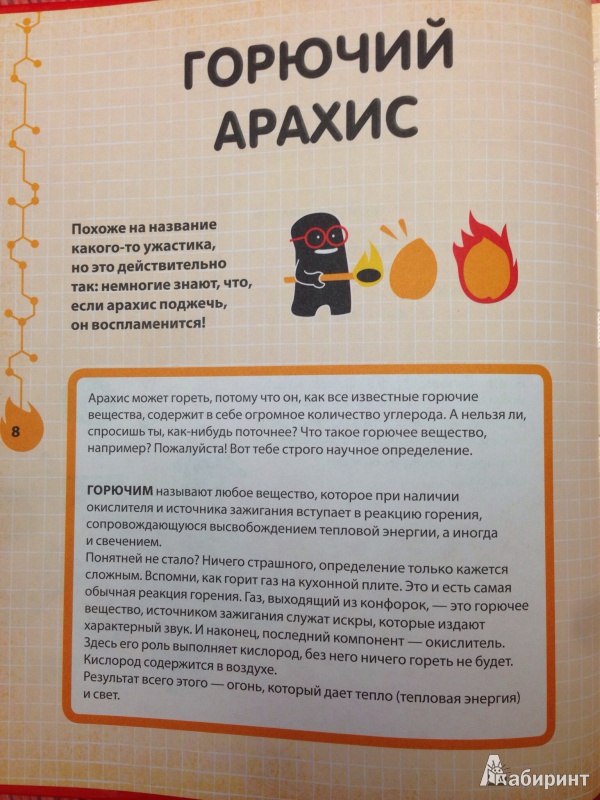 ГОРЮЧИЙ АРАХИС

Похоже на название какого-то ужастика, но это действительно так: немногие знают, что, если арахис поджечь, он воспламенится!

8

Арахис может гореть, потому что он, как все известные горючие вещества, содержит в себе огромное количество углерода. А нельзя ли, спросишь ты, как-нибудь поточнее? Что такое горючее вещество, например? Пожалуйста! Вот тебе строго научное определение.

ГОРЮЧИМ называют любое вещество, которое при наличии окислителя и источника зажигания вступает в реакцию горения, сопровождающуюся высвобождением тепловой энергии, а иногда и свечением.
Понятней не стало? Ничего страшного, определение только кажется сложным. Вспомни, как горит газ на кухонной плите. Это и есть самая обычная реакция горения. Газ, выходящий из конфорок, — это горючее вещество, источником зажигания служат искры, которые издают характерный звук. И наконец, последний компонент — окислитель. Здесь его роль выполняет кислород, без него ничего гореть не будет. Кислород содержится в воздухе.
Результат всего этого — огонь, который дает тепло (тепловая энергия) и свет.

Лабиринт